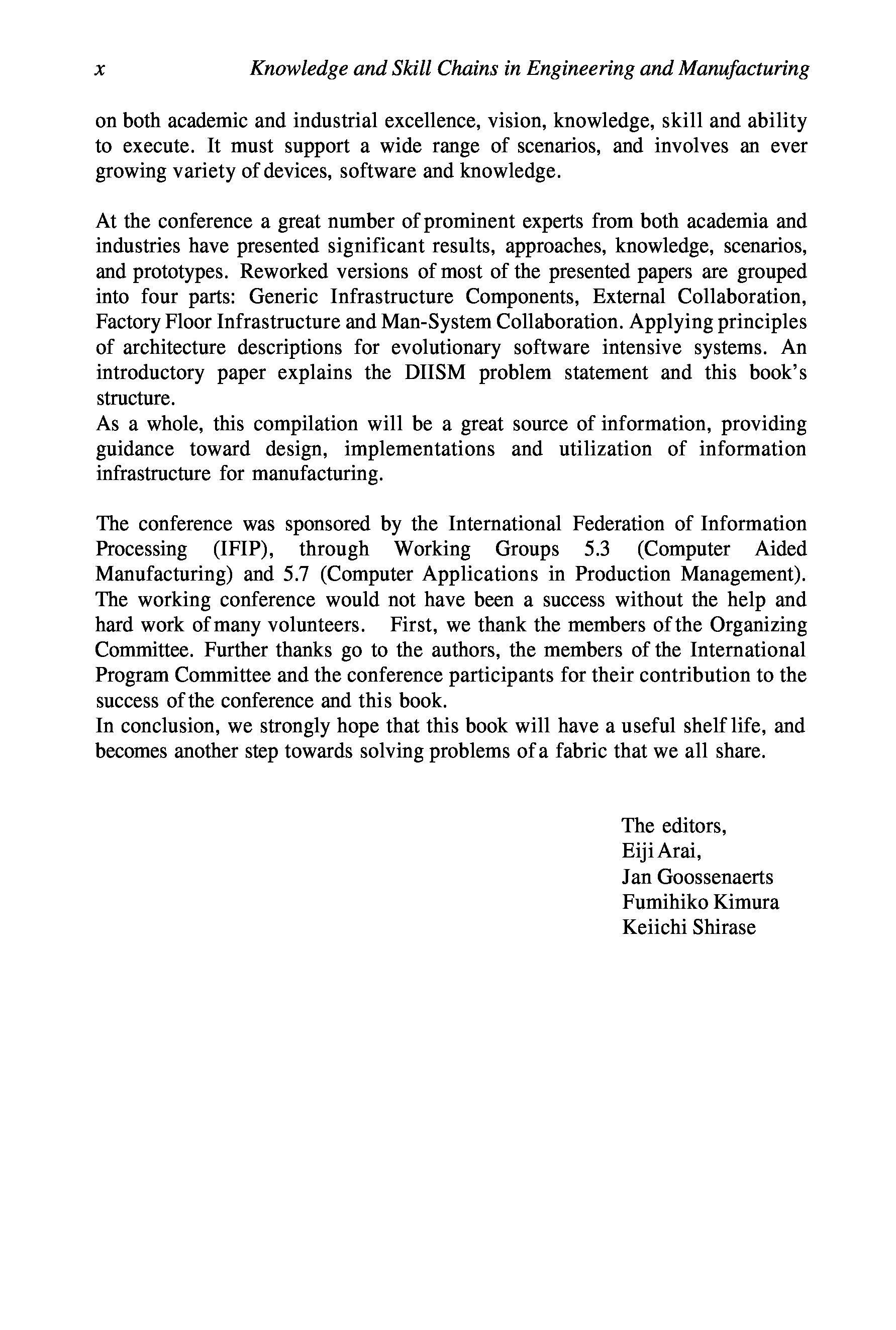 x Knowledge and Skill Chains in Engineering and Manufacturing

on both academic and industrial excellence, vision, knowledge, skill and ability to execute. It must support a wide range of scenarios, and involves an ever growing variety of devices, software and knowledge.

At the conference a great number of prominent experts from both academia and industries have presented significant results, approaches, knowledge, scenarios, and prototypes. Reworked versions of most of the presented papers are grouped into four parts: Generic Infrastructure Components, External Collaboration, Factory Floor Infrastructure and Man-System Collaboration. Applying principles of architecture descriptions for evolutionary software intensive systems. An introductory paper explains the DIISM problem statement and this book's structure.
As a whole, this compilation will be a great source of information, providing guidance toward design, implementations and utilization of information infrastructure for manufacturing.

The conference was sponsored by the International Federation of Information Processing (IFIP), through Working Groups 5.3 (Computer Aided Manufacturing) and 5.7 (Computer Applications in Production Management). The working conference would not have been a success without the help and hard work of many volunteers. First, we thank the members of the Organizing Committee. Further thanks go to the authors, the members of the International Program Committee and the conference participants for their contribution to the success of the conference and this book.
In conclusion, we strongly hope that this book will have a useful shelf life, and becomes another step towards solving problems of a fabric that we all share.

The editors,
Eiji Arai,
Jan Goossenaerts
Fumihiko Kimura
Keiichi Shirase